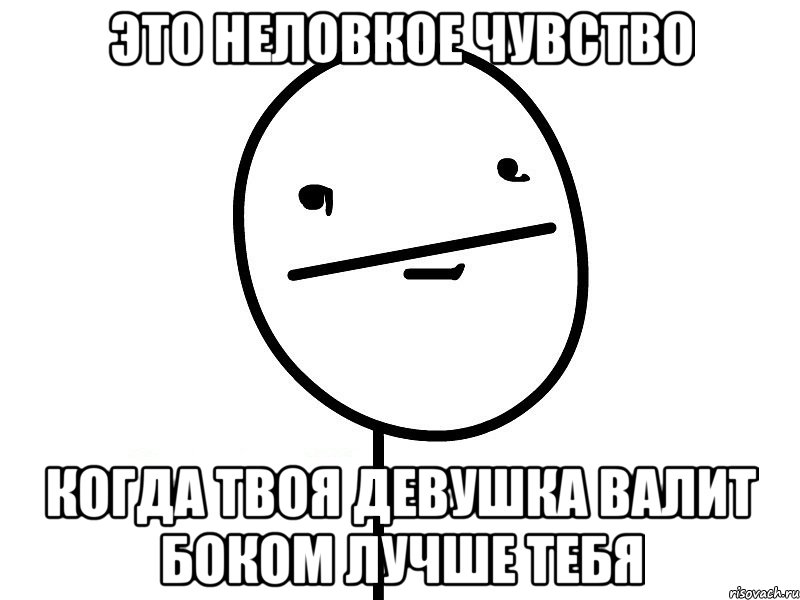 ЭТО НЕЛОВКОЕ ЧУВСТВО

КОГДА ТВОЯ ДЕВУШКА ВАЛИТ БОКОМ ЛУЧШЕ ТЕБЯ

risovach.ru